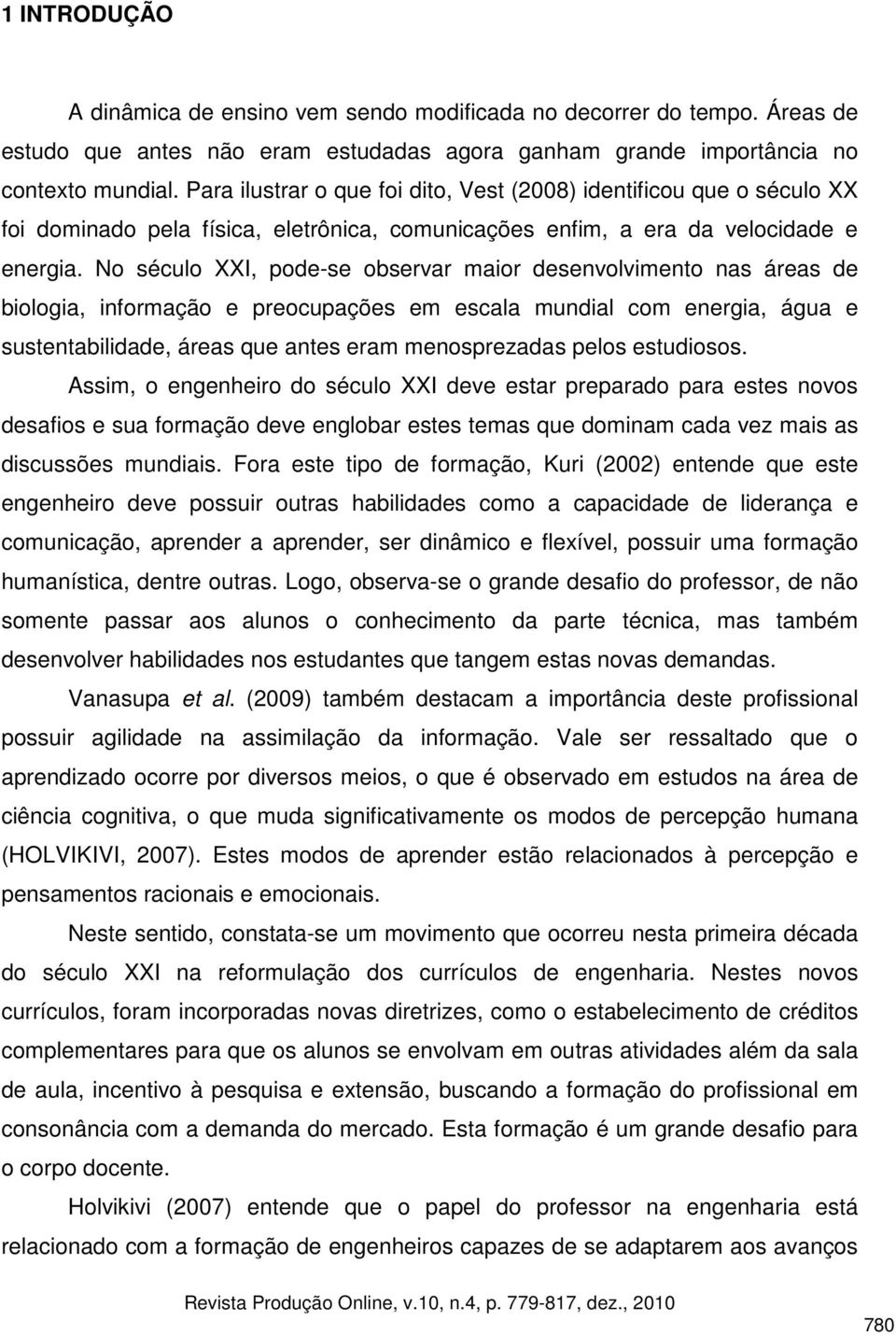 1 INTRODUÇÃO

A dinâmica de ensino vem sendo modificada no decorrer do tempo. Áreas de estudo que antes não eram estudadas agora ganham grande importância no contexto mundial. Para ilustrar o que foi dito, Vest (2008) identificou que o século XX foi dominado pela física, eletrônica, comunicações enfim, a era da velocidade e energia. No século XXI, pode-se observar maior desenvolvimento nas áreas de biologia, informação e preocupações em escala mundial com energia, água e sustentabilidade, áreas que antes eram menosprezadas pelos estudiosos.

Assim, o engenheiro do século XXI deve estar preparado para estes novos desafios e sua formação deve englobar estes temas que dominam cada vez mais as discussões mundiais. Fora este tipo de formação, Kuri (2002) entende que este engenheiro deve possuir outras habilidades como a capacidade de liderança e comunicação, aprender a aprender, ser dinâmico e flexível, possuir uma formação humanística, dentre outras. Logo, observa-se o grande desafio do professor, de não somente passar aos alunos o conhecimento da parte técnica, mas também desenvolver habilidades nos estudantes que tangem estas novas demandas.

Vanasupa et al. (2009) também destacam a importância deste profissional possuir agilidade na assimilação da informação. Vale ser ressaltado que o aprendizado ocorre por diversos meios, o que é observado em estudos na área de ciência cognitiva, o que muda significativamente os modos de percepção humana (HOLVIKIVI, 2007). Estes modos de aprender estão relacionados à percepção e pensamentos racionais e emocionais.

Neste sentido, constata-se um movimento que ocorreu nesta primeira década do século XXI na reformulação dos currículos de engenharia. Nestes novos currículos, foram incorporadas novas diretrizes, como o estabelecimento de créditos complementares para que os alunos se envolvam em outras atividades além da sala de aula, incentivo à pesquisa e extensão, buscando a formação do profissional em consonância com a demanda do mercado. Esta formação é um grande desafio para o corpo docente.

Holvikivi (2007) entende que o papel do professor na engenharia está relacionado com a formação de engenheiros capazes de se adaptarem aos avanços

Revista Produção Online, v.10, n.4, p. 779-817, dez., 2010

780